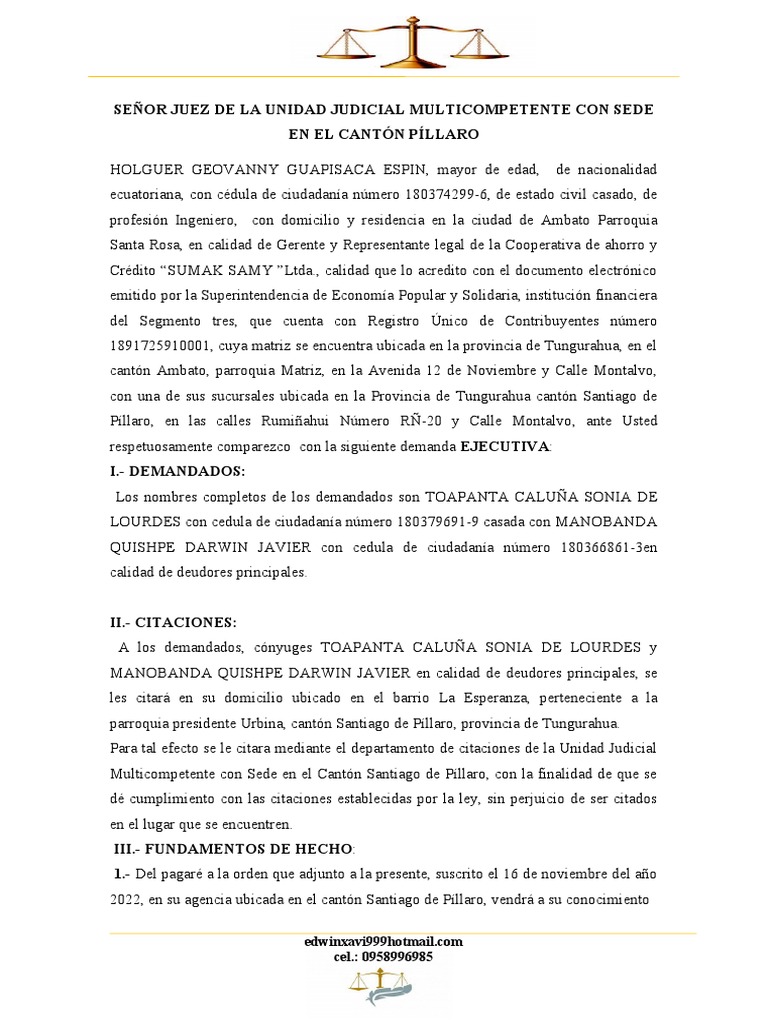 SEÑOR JUEZ DE LA UNIDAD JUDICIAL MULTICOMPETENTE CON SEDE EN EL CANTÓN PÍLLARO

HOLGUER GEOVANNY GUAPISACA ESPIN, mayor de edad, de nacionalidad ecuatoriana, con cédula de ciudadanía número 180374299-6, de estado civil casado, de profesión Ingeniero, con domicilio y residencia en la ciudad de Ambato Parroquia Santa Rosa, en calidad de Gerente y Representante legal de la Cooperativa de ahorro y Crédito “SUMAK SAMY ”Ltda., calidad que lo acredito con el documento electrónico emitido por la Superintendencia de Economía Popular y Solidaria, institución financiera del Segmento tres, que cuenta con Registro Único de Contribuyentes número 1891725910001, cuya matriz se encuentra ubicada en la provincia de Tungurahua, en el cantón Ambato, parroquia Matriz, en la Avenida 12 de Noviembre y Calle Montalvo, con una de sus sucursales ubicada en la Provincia de Tungurahua cantón Santiago de Píllaro, en las calles Rumiñahui Número RÑ-20 y Calle Montalvo, ante Usted respetuosamente comparezco con la siguiente demanda EJECUTIVA:

I.- DEMANDADOS:

Los nombres completos de los demandados son TOAPANTA CALUÑA SONIA DE LOURDES con cedula de ciudadanía número 180379691-9 casada con MANOBANDA QUISHPE DARWIN JAVIER con cedula de ciudadanía número 180366861-3en calidad de deudores principales.

II.- CITACIONES:

A los demandados, cónyuges TOAPANTA CALUÑA SONIA DE LOURDES y MANOBANDA QUISHPE DARWIN JAVIER en calidad de deudores principales, se les citará en su domicilio ubicado en el barrio La Esperanza, perteneciente a la parroquia presidente Urbina, cantón Santiago de Píllaro, provincia de Tungurahua.

Para tal efecto se le citara mediante el departamento de citaciones de la Unidad Judicial Multicompetente con Sede en el Cantón Santiago de Píllaro, con la finalidad de que se dé cumplimiento con las citaciones establecidas por la ley, sin perjuicio de ser citados en el lugar que se encuentren.

III.- FUNDAMENTOS DE HECHO:

1.- Del pagaré a la orden que adjunto a la presente, suscrito el 16 de noviembre del año 2022, en su agencia ubicada en el cantón Santiago de Píllaro, vendrá a su conocimiento

edwinxavi999hotmail.com
cel.: 0958996985